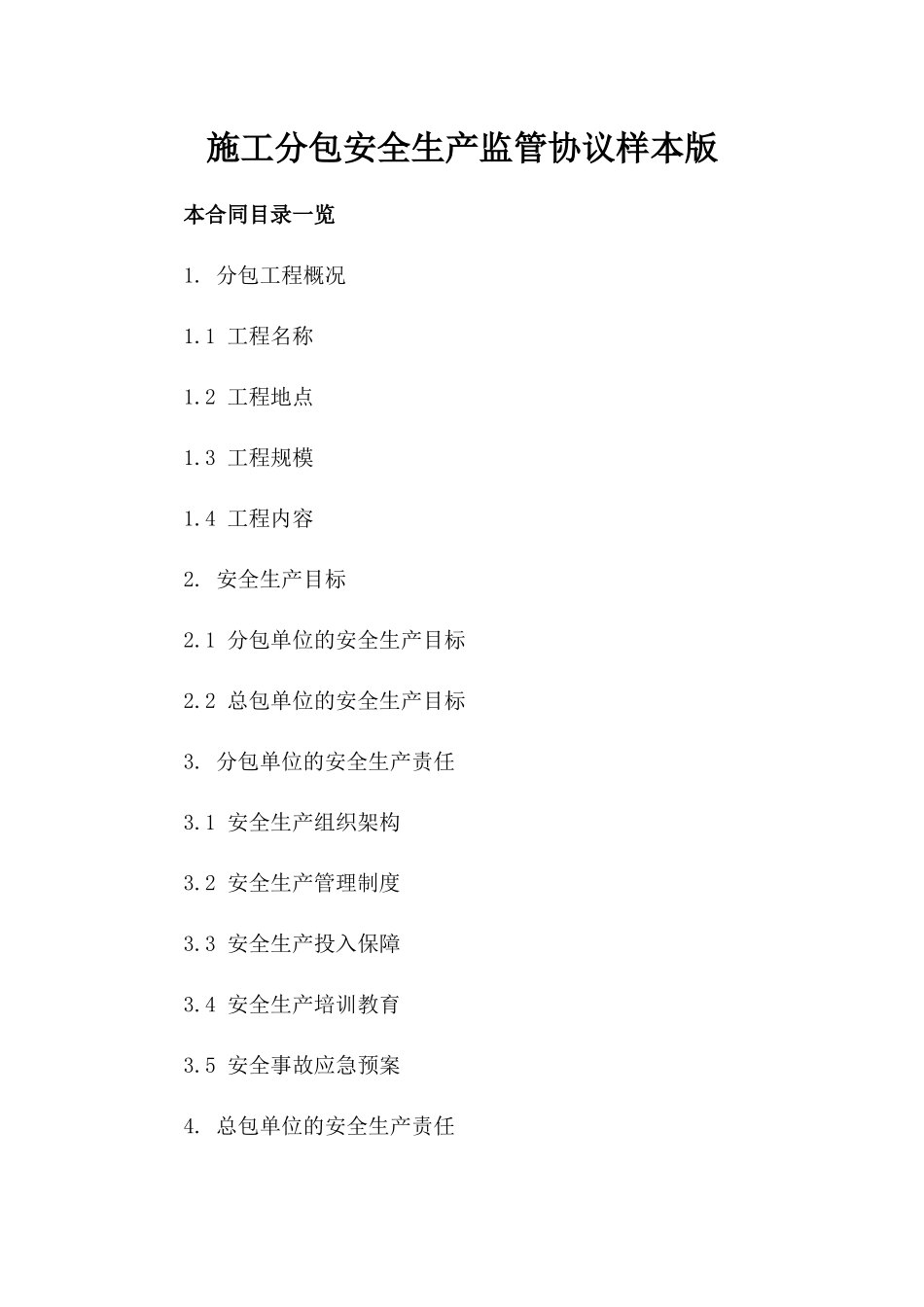 施工分包安全生产监管协议样本版

本合同目录一览

1. 分包工程概况

1.1 工程名称

1.2 工程地点

1.3 工程规模

1.4 工程内容

2. 安全生产目标

2.1 分包单位的安全生产目标

2.2 总包单位的安全生产目标

3. 分包单位的安全生产责任

3.1 安全生产组织架构

3.2 安全生产管理制度

3.3 安全生产投入保障

3.4 安全生产培训教育

3.5 安全事故应急预案

4. 总包单位的安全生产责任